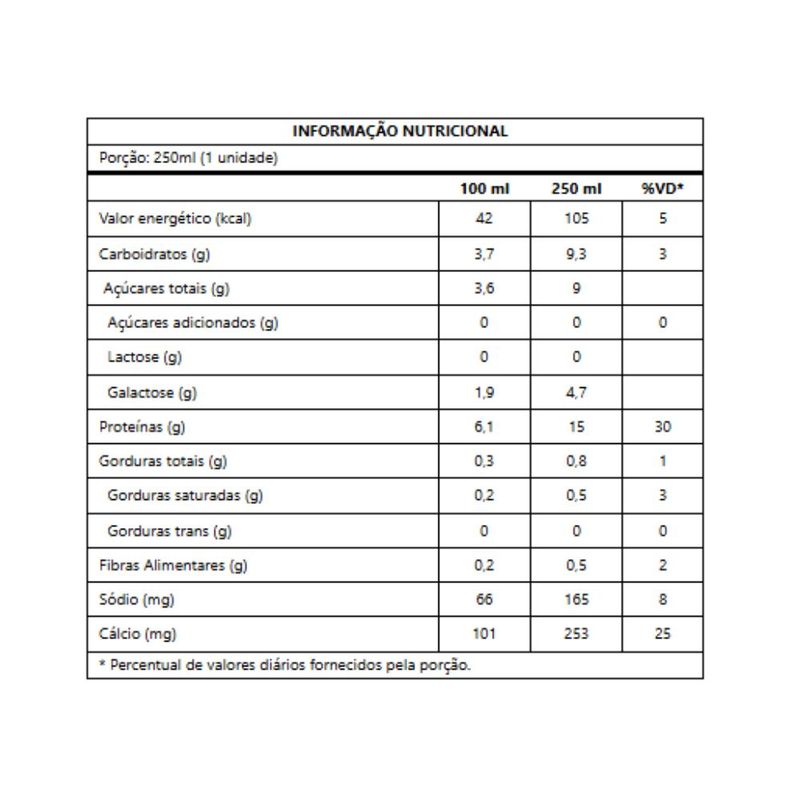 INFORMAÇÃO NUTRICIONAL

Porção: 250ml (1 unidade)

| | 100 ml | 250 ml | %VD* |
|---|---|---|---|
| Valor energético (kcal) | 42 | 105 | 5 |
| Carboidratos (g) | 3,7 | 9,3 | 3 |
| Açúcares totais (g) | 3,6 | 9 | |
| Açúcares adicionados (g) | 0 | 0 | 0 |
| Lactose (g) | 0 | 0 | |
| Galactose (g) | 1,9 | 4,7 | |
| Proteínas (g) | 6,1 | 15 | 30 |
| Gorduras totais (g) | 0,3 | 0,8 | 1 |
| Gorduras saturadas (g) | 0,2 | 0,5 | 3 |
| Gorduras trans (g) | 0 | 0 | 0 |
| Fibras Alimentares (g) | 0,2 | 0,5 | 2 |
| Sódio (mg) | 66 | 165 | 8 |
| Cálcio (mg) | 101 | 253 | 25 |

* Percentual de valores diários fornecidos pela porção.